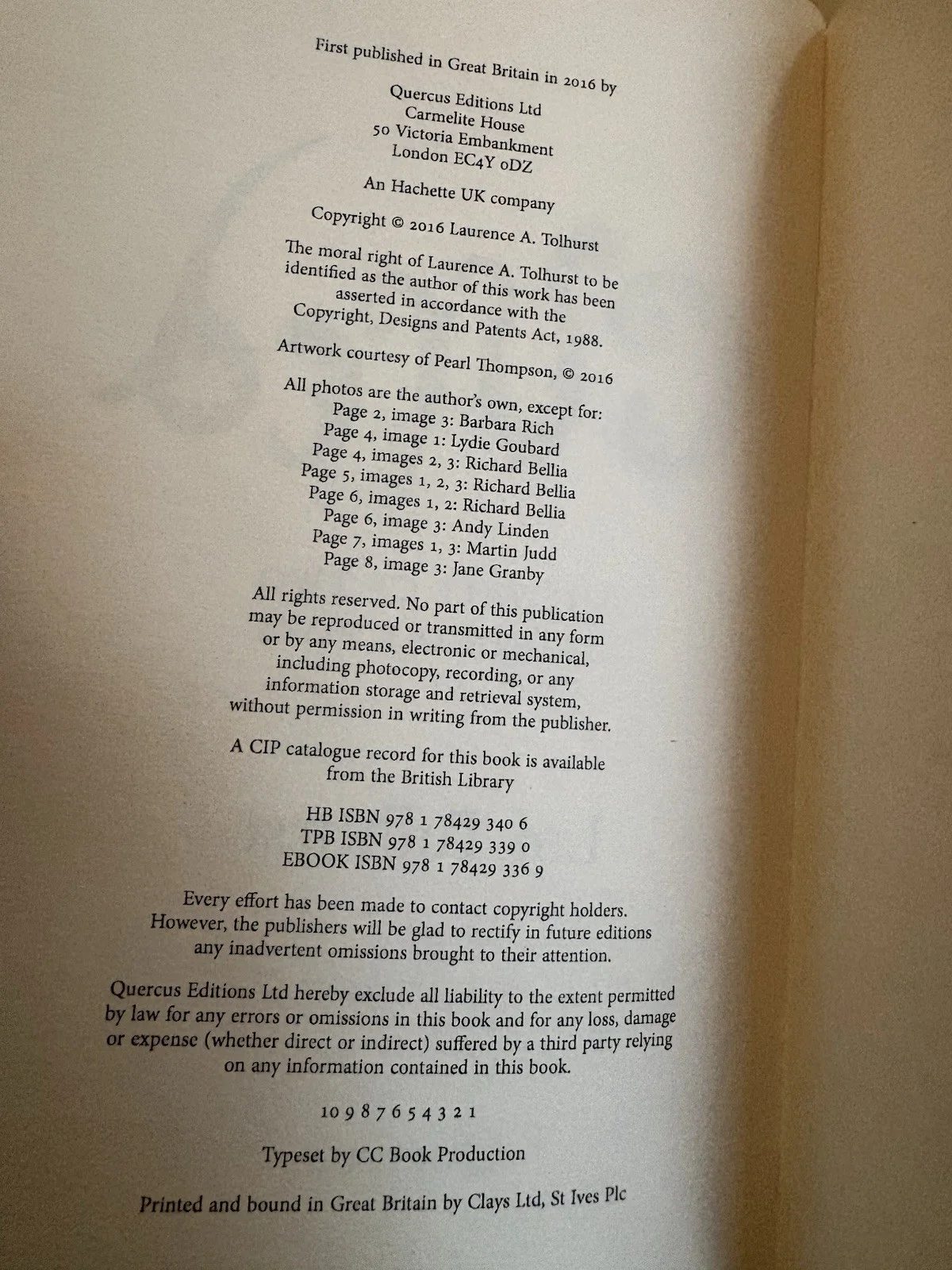 First published in Great Britain in 2016 by

Quercus Editions Ltd
Carmelite House
50 Victoria Embankment
London EC4Y 0DZ

An Hachette UK company

Copyright © 2016 Laurence A. Tolhurst

The moral right of Laurence A. Tolhurst to be identified as the author of this work has been asserted in accordance with the Copyright, Designs and Patents Act, 1988.

Artwork courtesy of Pearl Thompson, © 2016

All photos are the author's own, except for:
Page 2, image 3: Barbara Rich
Page 4, image 1: Lydie Goubard
Page 4, images 2, 3: Richard Bellia
Page 5, images 1, 2, 3: Richard Bellia
Page 6, images 1, 2: Richard Bellia
Page 6, image 3: Andy Linden
Page 7, images 1, 3: Martin Judd
Page 8, image 3: Jane Granby

All rights reserved. No part of this publication may be reproduced or transmitted in any form or by any means, electronic or mechanical, including photocopy, recording, or any information storage and retrieval system, without permission in writing from the publisher.

A CIP catalogue record for this book is available from the British Library

HB ISBN 978 1 78429 340 6
TPB ISBN 978 1 78429 339 0
EBOOK ISBN 978 1 78429 336 9

Every effort has been made to contact copyright holders. However, the publishers will be glad to rectify in future editions any inadvertent omissions brought to their attention.

Quercus Editions Ltd hereby exclude all liability to the extent permitted by law for any errors or omissions in this book and for any loss, damage or expense (whether direct or indirect) suffered by a third party relying on any information contained in this book.

10 9 8 7 6 5 4 3 2 1

Typeset by CC Book Production

Printed and bound in Great Britain by Clays Ltd, St Ives Plc